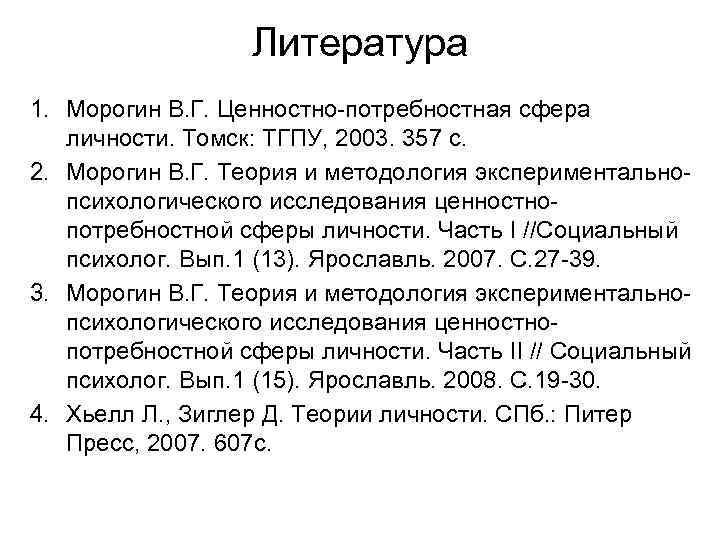 Литература

1. Морогин В.Г. Ценностно-потребностная сфера личности. Томск: ТГПУ, 2003. 357 с.
2. Морогин В.Г. Теория и методология экспериментально-психологического исследования ценностно-потребностной сферы личности. Часть I //Социальный психолог. Вып.1 (13). Ярославль. 2007. С.27-39.
3. Морогин В.Г. Теория и методология экспериментально-психологического исследования ценностно-потребностной сферы личности. Часть II // Социальный психолог. Вып.1 (15). Ярославль. 2008. С.19-30.
4. Хьелл Л., Зиглер Д. Теории личности. СПб.: Питер Пресс, 2007. 607с.